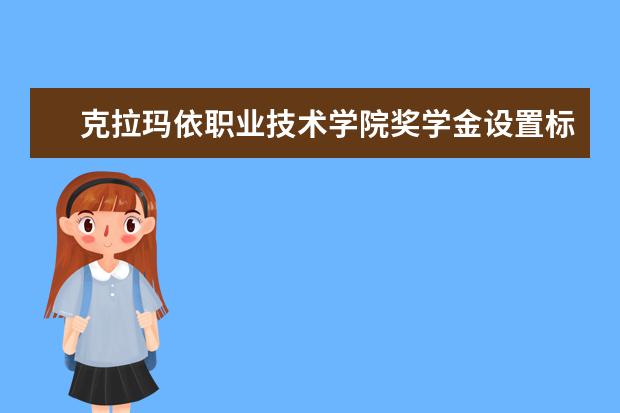 克拉玛依职业技术学院奖学金设置标